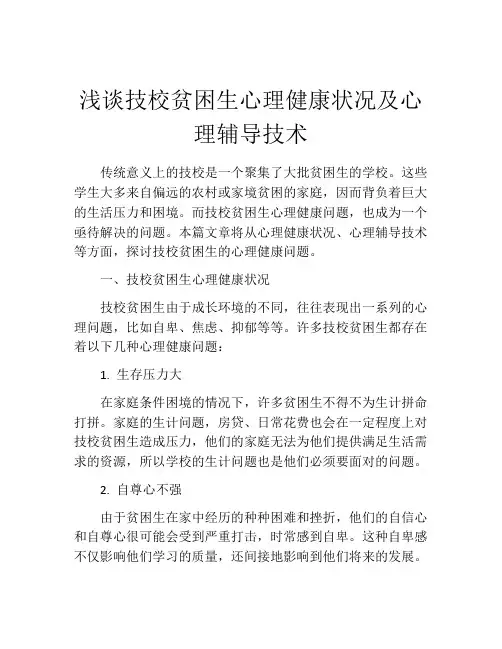 浅谈技校贫困生心理健康状况及心理辅导技术

传统意义上的技校是一个聚集了大批贫困生的学校。这些学生大多来自偏远的农村或家境贫困的家庭，因而背负着巨大的生活压力和困境。而技校贫困生心理健康问题，也成为一个亟待解决的问题。本篇文章将从心理健康状况、心理辅导技术等方面，探讨技校贫困生的心理健康问题。

一、技校贫困生心理健康状况

技校贫困生由于成长环境的不同，往往表现出一系列的心理问题，比如自卑、焦虑、抑郁等等。许多技校贫困生都存在着以下几种心理健康问题：

1. 生存压力大

在家庭条件困境的情况下，许多贫困生不得不为生计拼命打拼。家庭的生计问题，房贷、日常花费也会在一定程度上对技校贫困生造成压力，他们的家庭无法为他们提供满足生活需求的资源，所以学校的生计问题也是他们必须要面对的问题。

2. 自尊心不强

由于贫困生在家中经历的种种困难和挫折，他们的自信心和自尊心很可能会受到严重打击，时常感到自卑。这种自卑感不仅影响他们学习的质量，还间接地影响到他们将来的发展。